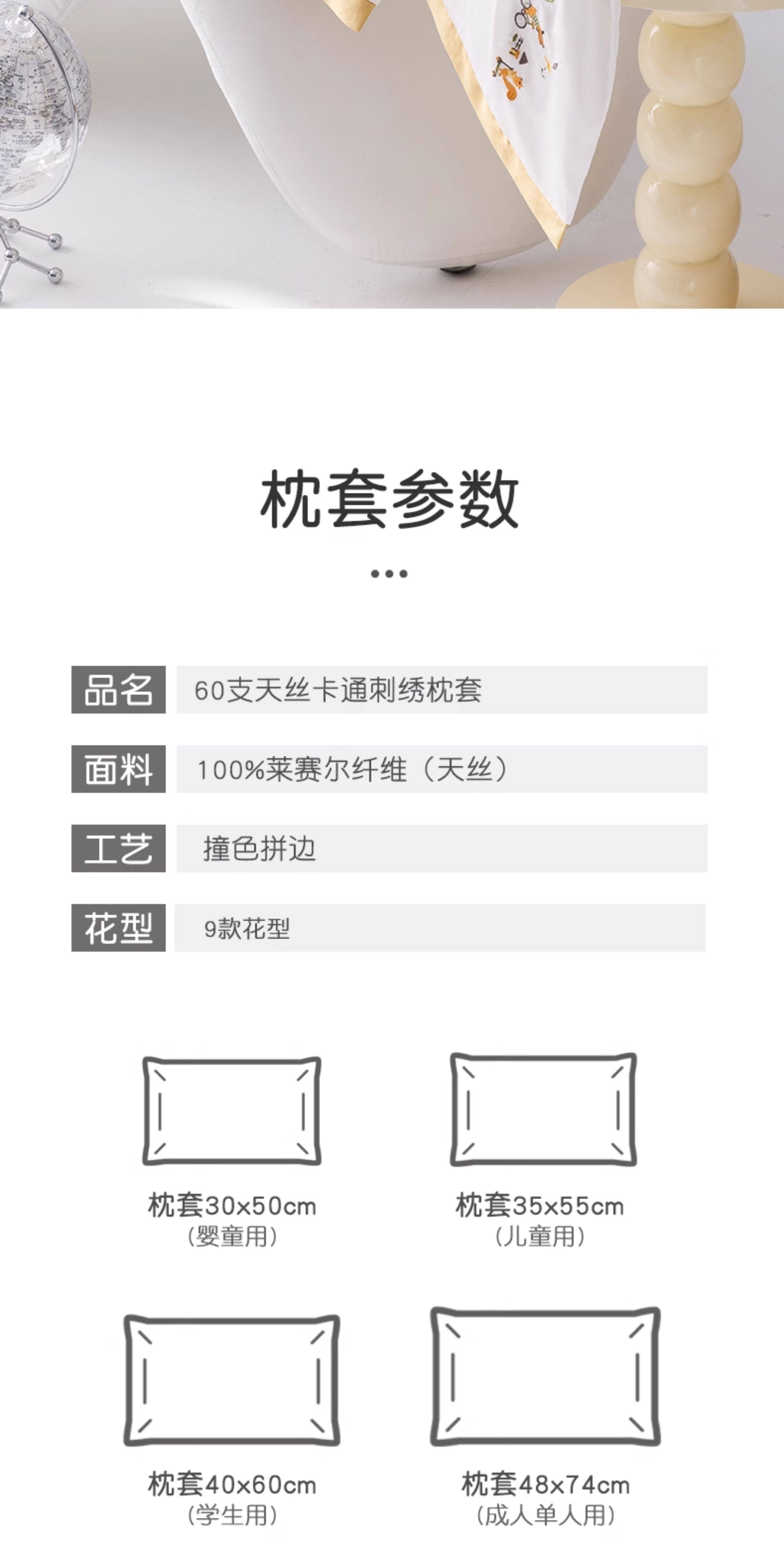 枕套参数

| 品名 | 60支天丝卡通刺绣枕套 |
|---|---|
| 面料 | 100%莱赛尔纤维（天丝） |
| 工艺 | 撞色拼边 |
| 花型 | 9款花型 |

枕套30x50cm
（婴童用）

枕套35x55cm
（儿童用）

枕套40x60cm
（学生用）

枕套48x74cm
（成人单人用）